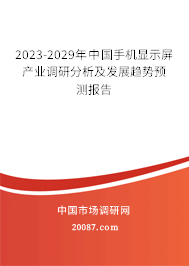 2023-2029年中国手机显示屏产业调研分析及发展趋势预测报告

中国市场调研网

20087.com